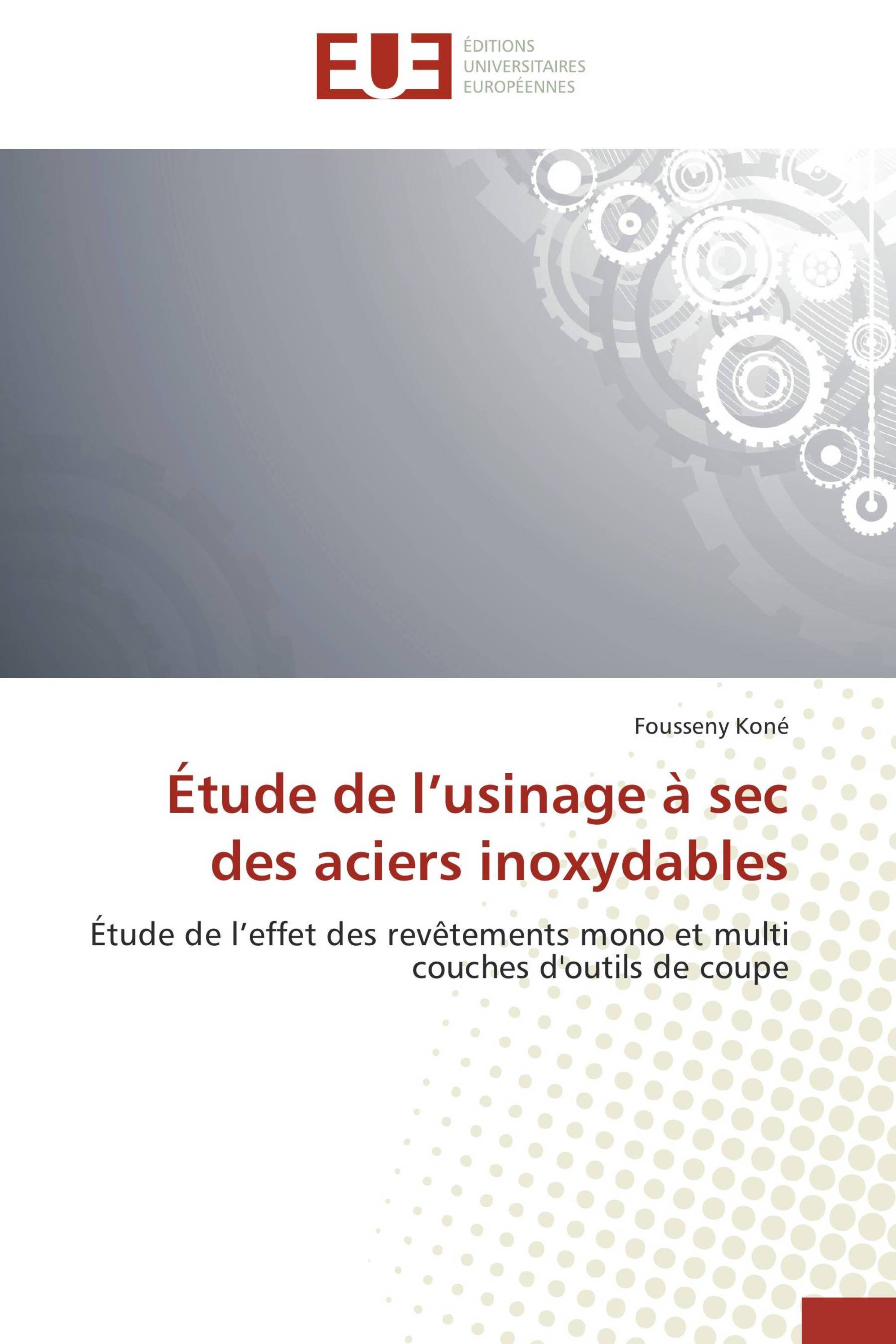 EUE
ÉDITIONS
UNIVERSITAIRES
EUROPÉENNES

Fousseny Koné

Étude de l’usinage à sec des aciers inoxydables

Étude de l’effet des revêtements mono et multi couches d'outils de coupe